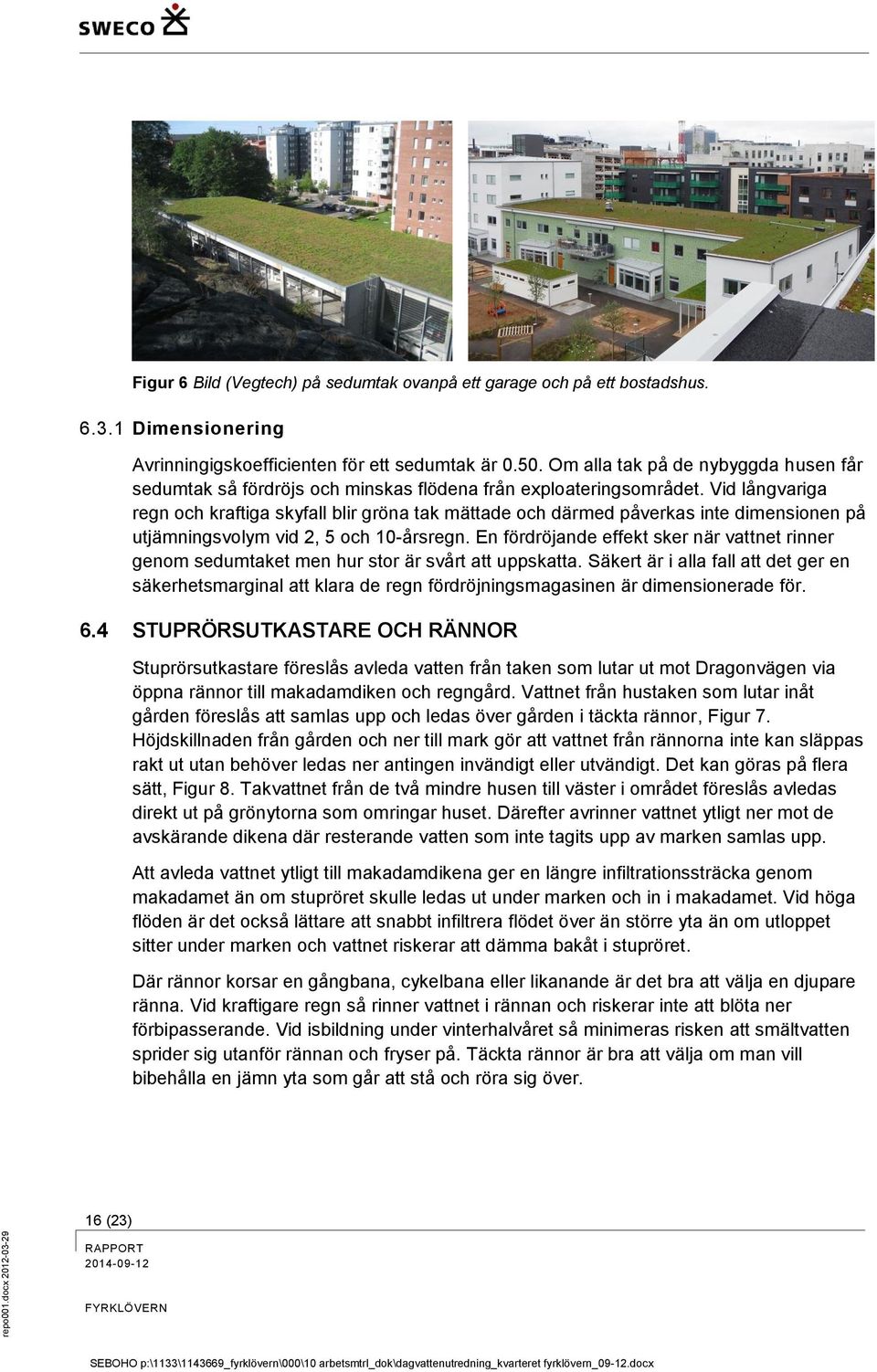 SWECO

Figur 6 Bild (Vegtech) på sedumtak ovanpå ett garage och på ett bostadshus.

6.3.1 Dimensionering

Avrinningigskoefficienten för ett sedumtak är 0.50. Om alla tak på de nybyggda husen får sedumtak så fördröjs och minskas flödena från exploateringsområdet. Vid långvariga regn och kraftiga skyfall blir gröna tak mättade och därmed påverkas inte dimensionen på utjämningsvolym vid 2, 5 och 10-årsregn. En fördröjande effekt sker när vattnet rinner genom sedumtaket men hur stor är svårt att uppskatta. Säkert är i alla fall att det ger en säkerhetsmarginal att klara de regn fördröjningsmagasinen är dimensionerade för.

6.4 STUPRÖRSUTKASTARE OCH RÄNNOR

Stuprörsutkastare föreslås avleda vatten från taken som lutar ut mot Dragonvägen via öppna rännor till makadamdiken och regngård. Vattnet från hustaken som lutar inåt gården föreslås att samlas upp och ledas över gården i täckta rännor, Figur 7. Höjdskillnaden från gården och ner till mark gör att vattnet från rännorna inte kan släppas rakt ut utan behöver ledas ner antingen invändigt eller utvändigt. Det kan göras på flera sätt, Figur 8. Takvattnet från de två mindre husen till väster i området föreslås avledas direkt ut på grönytorna som omringar huset. Därefter avrinner vattnet ytligt ner mot de avskärande dikena där resterande vatten som inte tagits upp av marken samlas upp.

Att avleda vattnet ytligt till makadamdikena ger en längre infiltrationssträcka genom makadamet än om stupröret skulle ledas ut under marken och in i makadamet. Vid höga flöden är det också lättare att snabbt infiltrera flödet över än större yta än om utloppet sitter under marken och vattnet riskerar att dämma bakåt i stupröret.

Där rännor korsar en gångbana, cykelbana eller likanande är det bra att välja en djupare ränna. Vid kraftigare regn så rinner vattnet i rännan och riskerar inte att blöta ner förbipasserande. Vid isbildning under vinterhalvåret så minimeras risken att smältvatten sprider sig utanför rännan och fryser på. Täckta rännor är bra att välja om man vill bibehålla en jämn yta som går att stå och röra sig över.

16 (23)
RAPPORT
2014-09-12
FYRKLÖVERN

repo001.docx 2012-03-29

SEBOHO p:\1133\1143669_fyrklövern\000\10 arbetsmtrl_dok\dagvattenutredning_kvarteret fyrklövern_09-12.docx